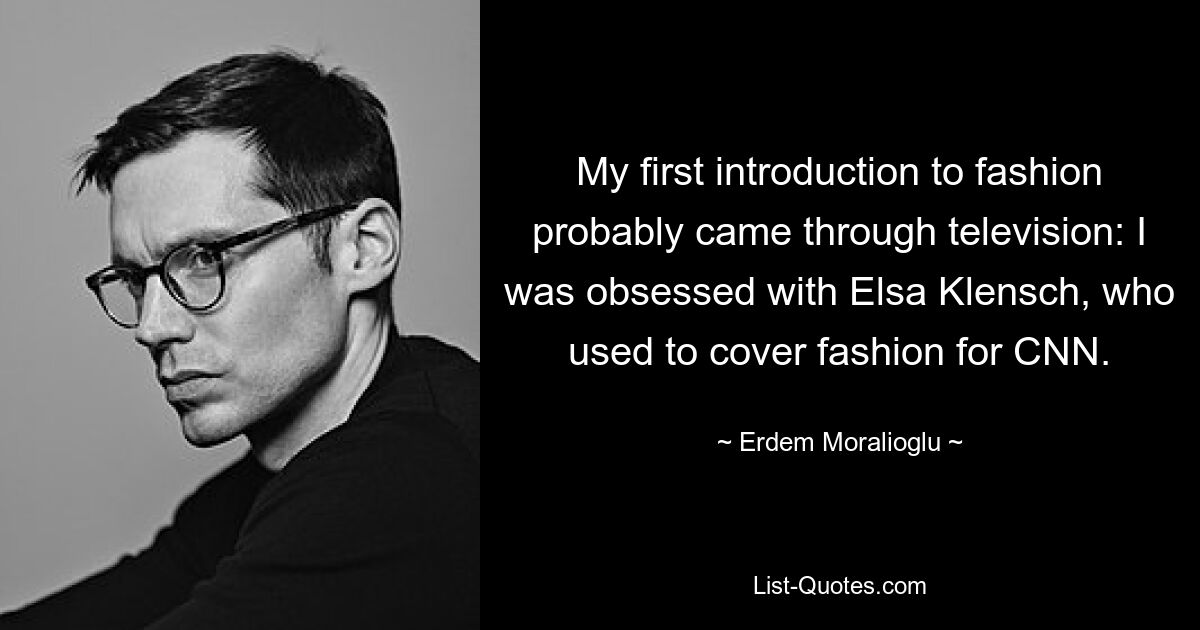 My first introduction to fashion probably came through television: I was obsessed with Elsa Klensch, who used to cover fashion for CNN.

~ Erdem Moralioglu ~

List-Quotes.com